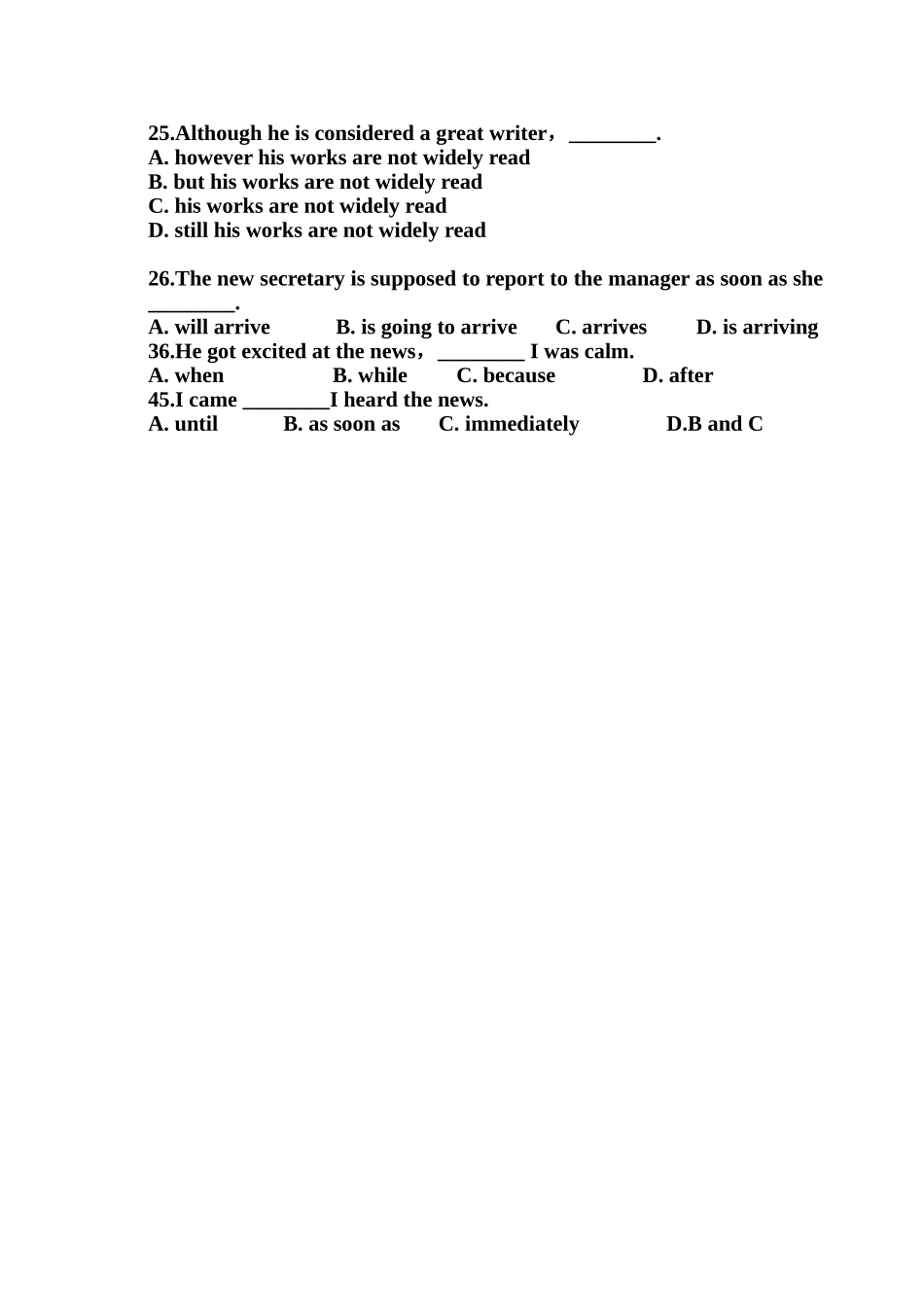 25.Although he is considered a great writer，________.
A. however his works are not widely read
B. but his works are not widely read
C. his works are not widely read
D. still his works are not widely read

26.The new secretary is supposed to report to the manager as soon as she ________.
A. will arrive B. is going to arrive C. arrives D. is arriving
36.He got excited at the news，________ I was calm.
A. when B. while C. because D. after
45.I came ________I heard the news.
A. until B. as soon as C. immediately D.B and C